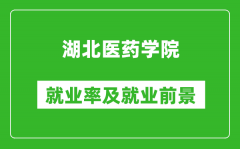 湖北医药学院

就业率及就业前景